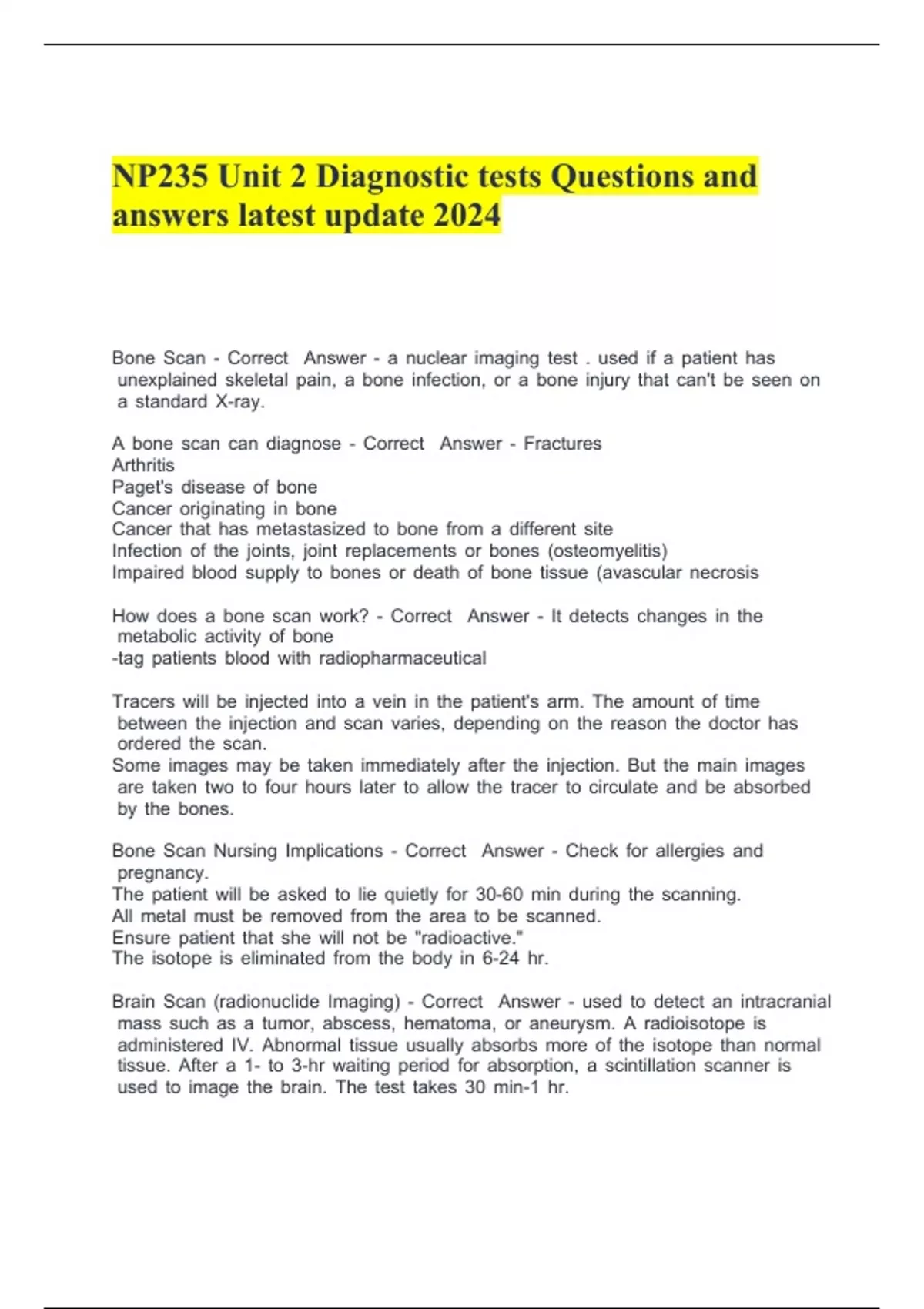 NP235 Unit 2 Diagnostic tests Questions and answers latest update 2024

Bone Scan - Correct Answer - a nuclear imaging test . used if a patient has unexplained skeletal pain, a bone infection, or a bone injury that can't be seen on a standard X-ray.

A bone scan can diagnose - Correct Answer - Fractures
Arthritis
Paget's disease of bone
Cancer originating in bone
Cancer that has metastasized to bone from a different site
Infection of the joints, joint replacements or bones (osteomyelitis)
Impaired blood supply to bones or death of bone tissue (avascular necrosis

How does a bone scan work? - Correct Answer - It detects changes in the metabolic activity of bone
-tag patients blood with radiopharmaceutical

Tracers will be injected into a vein in the patient's arm. The amount of time between the injection and scan varies, depending on the reason the doctor has ordered the scan.
Some images may be taken immediately after the injection. But the main images are taken two to four hours later to allow the tracer to circulate and be absorbed by the bones.

Bone Scan Nursing Implications - Correct Answer - Check for allergies and pregnancy.
The patient will be asked to lie quietly for 30-60 min during the scanning.
All metal must be removed from the area to be scanned.
Ensure patient that she will not be "radioactive."
The isotope is eliminated from the body in 6-24 hr.

Brain Scan (radionuclide Imaging) - Correct Answer - used to detect an intracranial mass such as a tumor, abscess, hematoma, or aneurysm. A radioisotope is administered IV. Abnormal tissue usually absorbs more of the isotope than normal tissue. After a 1- to 3-hr waiting period for absorption, a scintillation scanner is used to image the brain. The test takes 30 min-1 hr.